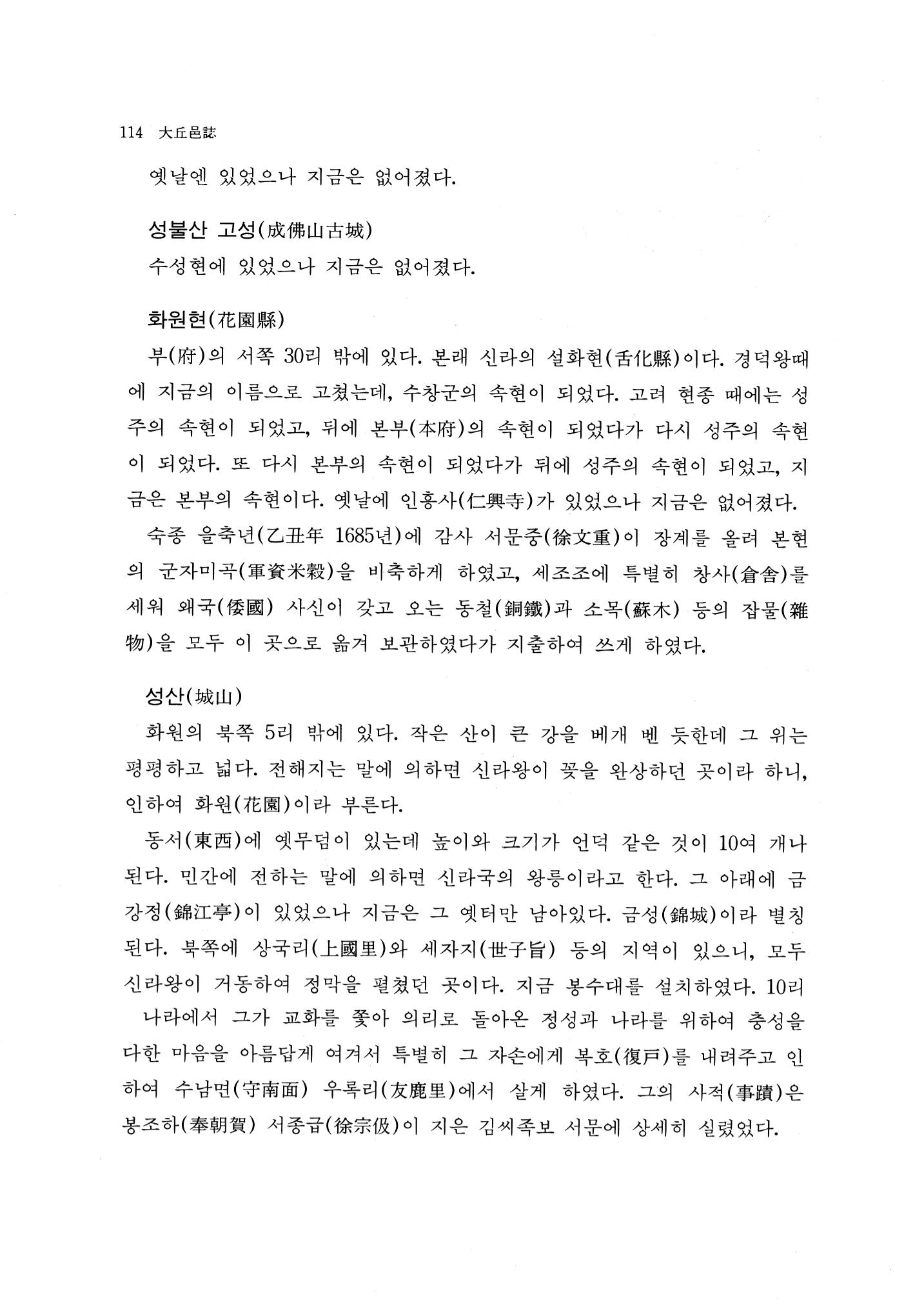 114 大丘邑誌

옛날엔 있었으나 지금은 없어졌다.

성불산 고성(成佛山古城)

수성현에 있었으나 지금은 없어졌다.

화원현(花園縣)

부(府)의 서쪽 30리 밖에 있다. 본래 신라의 설화현(舌化縣)이다. 경덕왕때에 지금의 이름으로 고쳤는데, 수창군의 속현이 되었다. 고려 현종 때에는 성주의 속현이 되었고, 뒤에 본부(本府)의 속현이 되었다가 다시 성주의 속현이 되었다. 또 다시 본부의 속현이 되었다가 뒤에 성주의 속현이 되었고, 지금은 본부의 속현이다. 옛날에 인흥사(仁興寺)가 있었으나 지금은 없어졌다.

숙종 을축년(乙丑年 1685년)에 감사 서문중(徐文重)이 장계를 올려 본현의 군자미곡(軍資米穀)을 비축하게 하였고, 세조조에 특별히 창사(倉舍)를 세워 왜국(倭國) 사신이 갖고 오는 동철(銅鐵)과 소목(蘇木) 등의 잡물(雜物)을 모두 이 곳으로 옮겨 보관하였다가 지출하여 쓰게 하였다.

성산(城山)

화원의 북쪽 5리 밖에 있다. 작은 산이 큰 강을 베개 벤 듯한데 그 위는 평평하고 넓다. 전해지는 말에 의하면 신라왕이 꽃을 완상하던 곳이라 하니, 인하여 화원(花園)이라 부른다.

동서(東西)에 옛무덤이 있는데 높이와 크기가 언덕 같은 것이 10여 개나 된다. 민간에 전하는 말에 의하면 신라국의 왕릉이라고 한다. 그 아래에 금강정(錦江亭)이 있었으나 지금은 그 옛터만 남아있다. 금성(錦城)이라 별칭된다. 북쪽에 상국리(上國里)와 세자지(世子旨) 등의 지역이 있으니, 모두 신라왕이 거동하여 정막을 펼쳤던 곳이다. 지금 봉수대를 설치하였다. 10리

나라에서 그가 교화를 쫓아 의리로 돌아온 정성과 나라를 위하여 충성을 다한 마음을 아름답게 여겨서 특별히 그 자손에게 복호(復戶)를 내려주고 인하여 수남면(守南面) 우록리(友鹿里)에서 살게 하였다. 그의 사적(事蹟)은 봉조하(奉朝賀) 서종급(徐宗伋)이 지은 김씨족보 서문에 상세히 실렸었다.